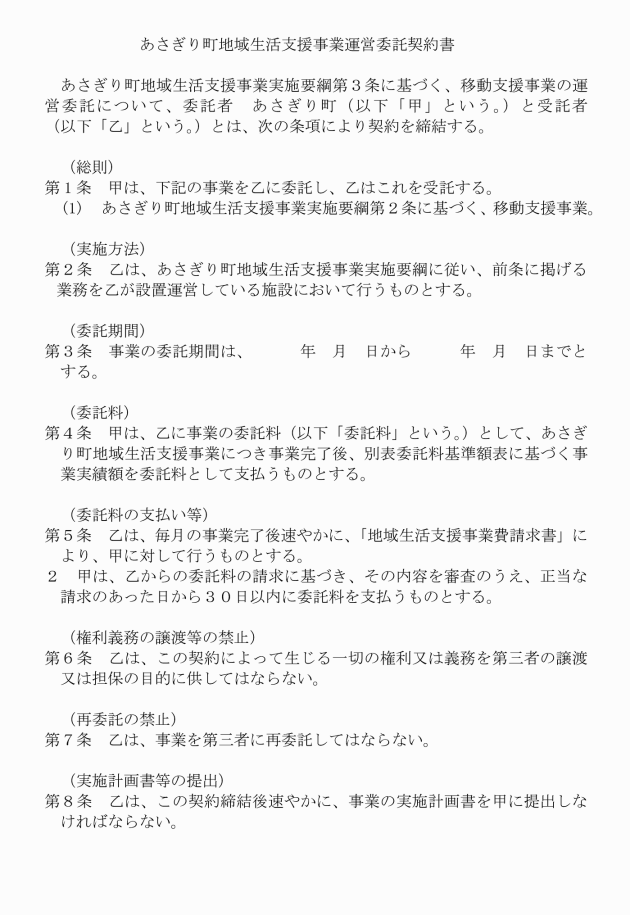 あさぎり町地域生活支援事業運営委託契約書

あさぎり町地域生活支援事業実施要綱第３条に基づく、移動支援事業の運営委託について、委託者　あさぎり町（以下「甲」という。）と受託者（以下「乙」という。）とは、次の条項により契約を締結する。

（総則）
第１条　甲は、下記の事業を乙に委託し、乙はこれを受託する。
(1)　あさぎり町地域生活支援事業実施要綱第２条に基づく、移動支援事業。

（実施方法）
第２条　乙は、あさぎり町地域生活支援事業実施要綱に従い、前条に掲げる業務を乙が設置運営している施設において行うものとする。

（委託期間）
第３条　事業の委託期間は、　　年　月　日から　　年　月　日までとする。

（委託料）
第４条　甲は、乙に事業の委託料（以下「委託料」という。）として、あさぎり町地域生活支援事業につき事業完了後、別表委託料基準額表に基づく事業実績額を委託料として支払うものとする。

（委託料の支払い等）
第５条　乙は、毎月の事業完了後速やかに、「地域生活支援事業費請求書」により、甲に対して行うものとする。
２　甲は、乙からの委託料の請求に基づき、その内容を審査のうえ、正当な請求のあった日から３０日以内に委託料を支払うものとする。

（権利義務の譲渡等の禁止）
第６条　乙は、この契約によって生じる一切の権利又は義務を第三者の譲渡又は担保の目的に供してはならない。

（再委託の禁止）
第７条　乙は、事業を第三者に再委託してはならない。

（実施計画書等の提出）
第８条　乙は、この契約締結後速やかに、事業の実施計画書を甲に提出しなければならない。